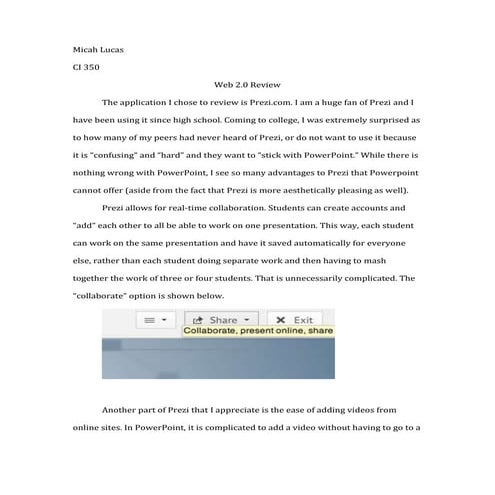 Micah Lucas

CI 350

Web 2.0 Review

The application I chose to review is Prezi.com. I am a huge fan of Prezi and I have been using it since high school. Coming to college, I was extremely surprised as to how many of my peers had never heard of Prezi, or do not want to use it because it is "confusing" and "hard" and they want to "stick with PowerPoint." While there is nothing wrong with PowerPoint, I see so many advantages to Prezi that Powerpoint cannot offer (aside from the fact that Prezi is more aesthetically pleasing as well).

Prezi allows for real-time collaboration. Students can create accounts and "add" each other to all be able to work on one presentation. This way, each student can work on the same presentation and have it saved automatically for everyone else, rather than each student doing separate work and then having to mash together the work of three or four students. That is unnecessarily complicated. The "collaborate" option is shown below.

Share

Exit

Collaborate, present online, share

Another part of Prezi that I appreciate is the ease of adding videos from online sites. In PowerPoint, it is complicated to add a video without having to go to a